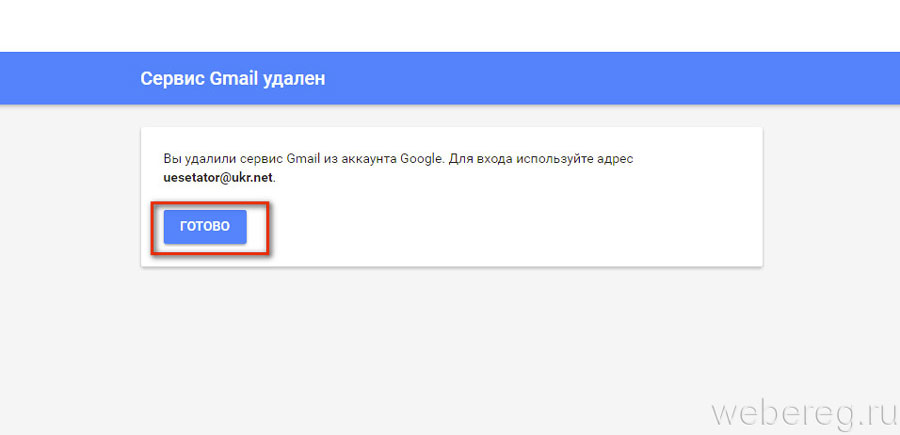 Сервис Gmail удален

Вы удалили сервис Gmail из аккаунта Google. Для входа используйте адрес uesetator@ukr.net.

ГОТОВО

webereg.ru